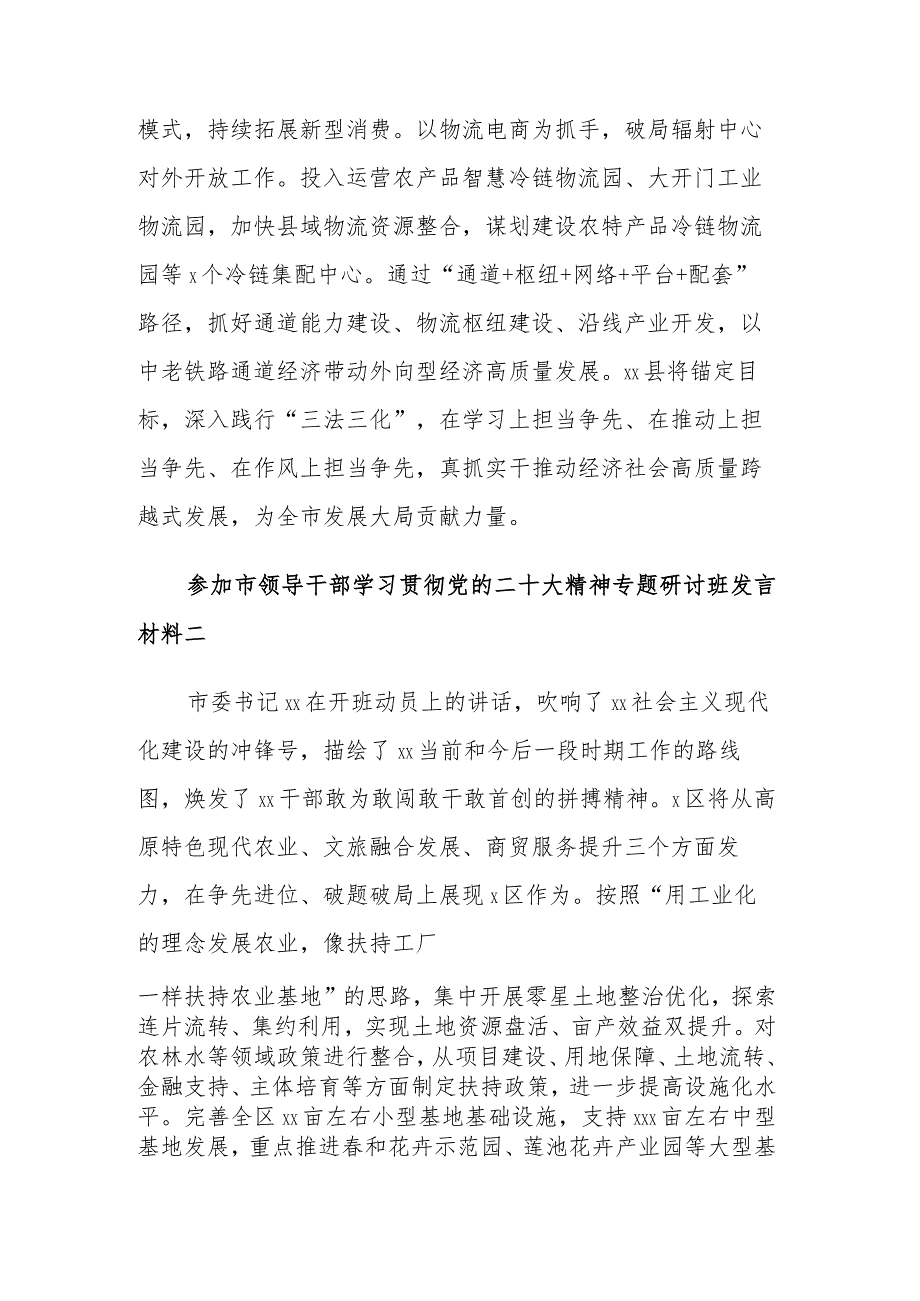 模式，持续拓展新型消费。以物流电商为抓手，破局辐射中心对外开放工作。投入运营农产品智慧冷链物流园、大开门工业物流园，加快县域物流资源整合，谋划建设农特产品冷链物流园等 x 个冷链集配中心。通过“通道+枢纽+网络+平台+配套”路径，抓好通道能力建设、物流枢纽建设、沿线产业开发，以中老铁路通道经济带动外向型经济高质量发展。xx 县将锚定目标，深入践行“三法三化”，在学习上担当争先、在推动上担当争先、在作风上担当争先，真抓实干推动经济社会高质量跨越式发展，为全市发展大局贡献力量。

参加市领导干部学习贯彻党的二十大精神专题研讨班发言材料二

市委书记 xx 在开班动员上的讲话，吹响了 xx 社会主义现代化建设的冲锋号，描绘了 xx 当前和今后一段时期工作的路线图，焕发了 xx 干部敢为敢闯敢干敢首创的拼搏精神。x 区将从高原特色现代农业、文旅融合发展、商贸服务提升三个方面发力，在争先进位、破题破局上展现 x 区作为。按照“用工业化的理念发展农业，像扶持工厂

一样扶持农业基地”的思路，集中开展零星土地整治优化，探索连片流转、集约利用，实现土地资源盘活、亩产效益双提升。对农林水等领域政策进行整合，从项目建设、用地保障、土地流转、金融支持、主体培育等方面制定扶持政策，进一步提高设施化水平。完善全区 xx 亩左右小型基地基础设施，支持 xxx 亩左右中型基地发展，重点推进春和花卉示范园、莲池花卉产业园等大型基